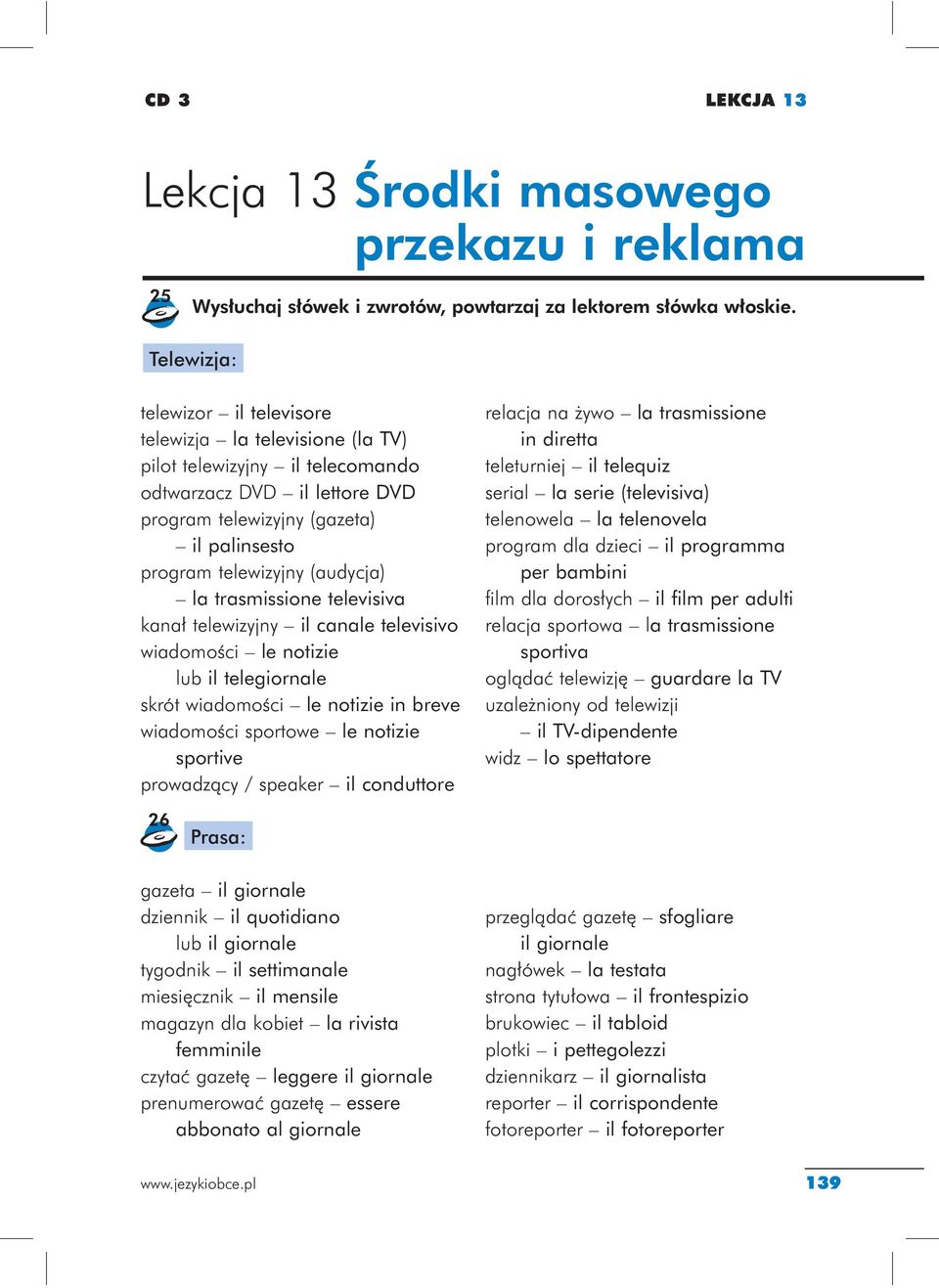 CD 3

LEKCJA 13

Lekcja 13 Środki masowego przekazu i reklama

25

Wysłuchaj słówek i zwrotów, powtarzaj za lektorem słówka włoskie.

Telewizja:

telewizor – il televisore
telewizja – la televisione (la TV)
pilot telewizyjny – il telecomando
odtwarzacz DVD – il lettore DVD
program telewizyjny (gazeta) – il palinsesto
program telewizyjny (audycja) – la trasmissione televisiva
kanał telewizyjny – il canale televisivo
wiadomości – le notizie lub il telegiornale
skrót wiadomości – le notizie in breve
wiadomości sportowe – le notizie sportive
prowadzący / speaker – il conduttore

relacja na żywo – la trasmissione in diretta
teleturniej – il telequiz
serial – la serie (televisiva)
telenowela – la telenovela
program dla dzieci – il programma per bambini
film dla dorosłych – il film per adulti
relacja sportowa – la trasmissione sportiva
oglądać telewizję – guardare la TV
uzależniony od telewizji – il TV-dipendente
widz – lo spettatore

26

Prasa:

gazeta – il giornale
dziennik – il quotidiano lub il giornale
tygodnik – il settimanale
miesięcznik – il mensile
magazyn dla kobiet – la rivista femminile
czytać gazetę – leggere il giornale
prenumerować gazetę – essere abbonato al giornale

przeglądać gazetę – sfogliare il giornale
nagłówek – la testata
strona tytułowa – il frontespizio
brukowiec – il tabloid
plotki – i pettegolezzi
dziennikarz – il giornalista
reporter – il corrispondente
fotoreporter – il fotoreporter

www.jezykiobce.pl

139